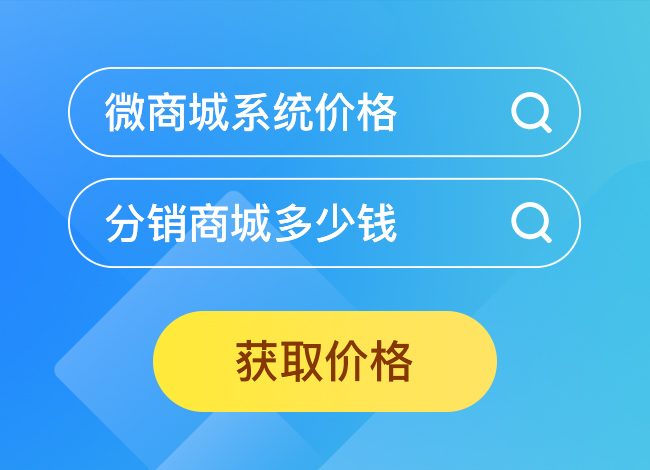 微商城系统价格

分销商城多少钱

获取价格